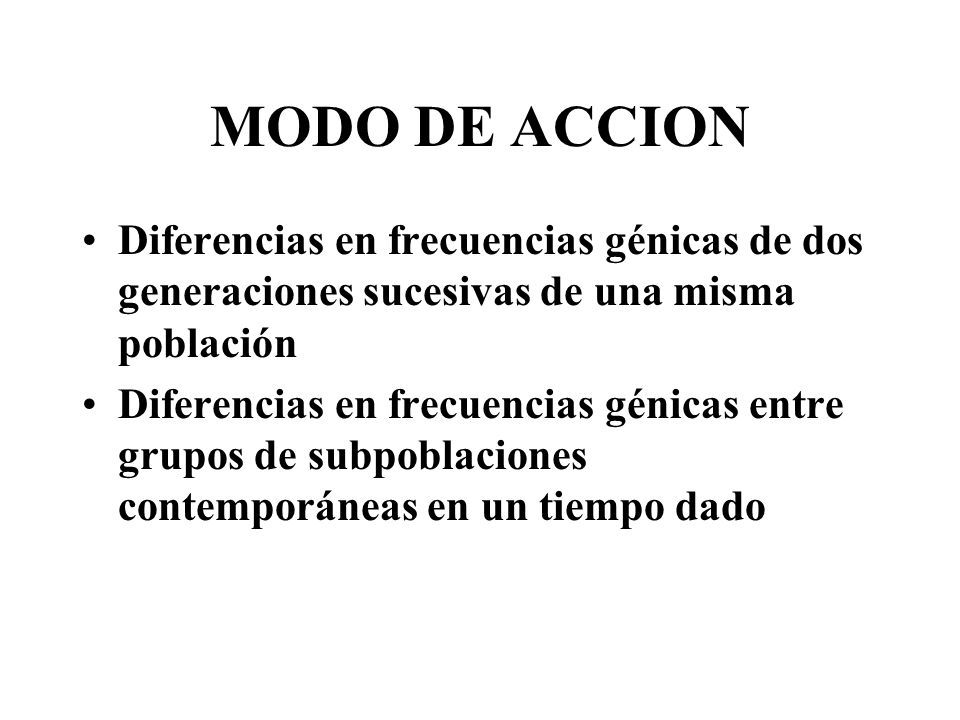 MODO DE ACCION

• Diferencias en frecuencias génicas de dos generaciones sucesivas de una misma población

• Diferencias en frecuencias génicas entre grupos de subpoblaciones contemporáneas en un tiempo dado